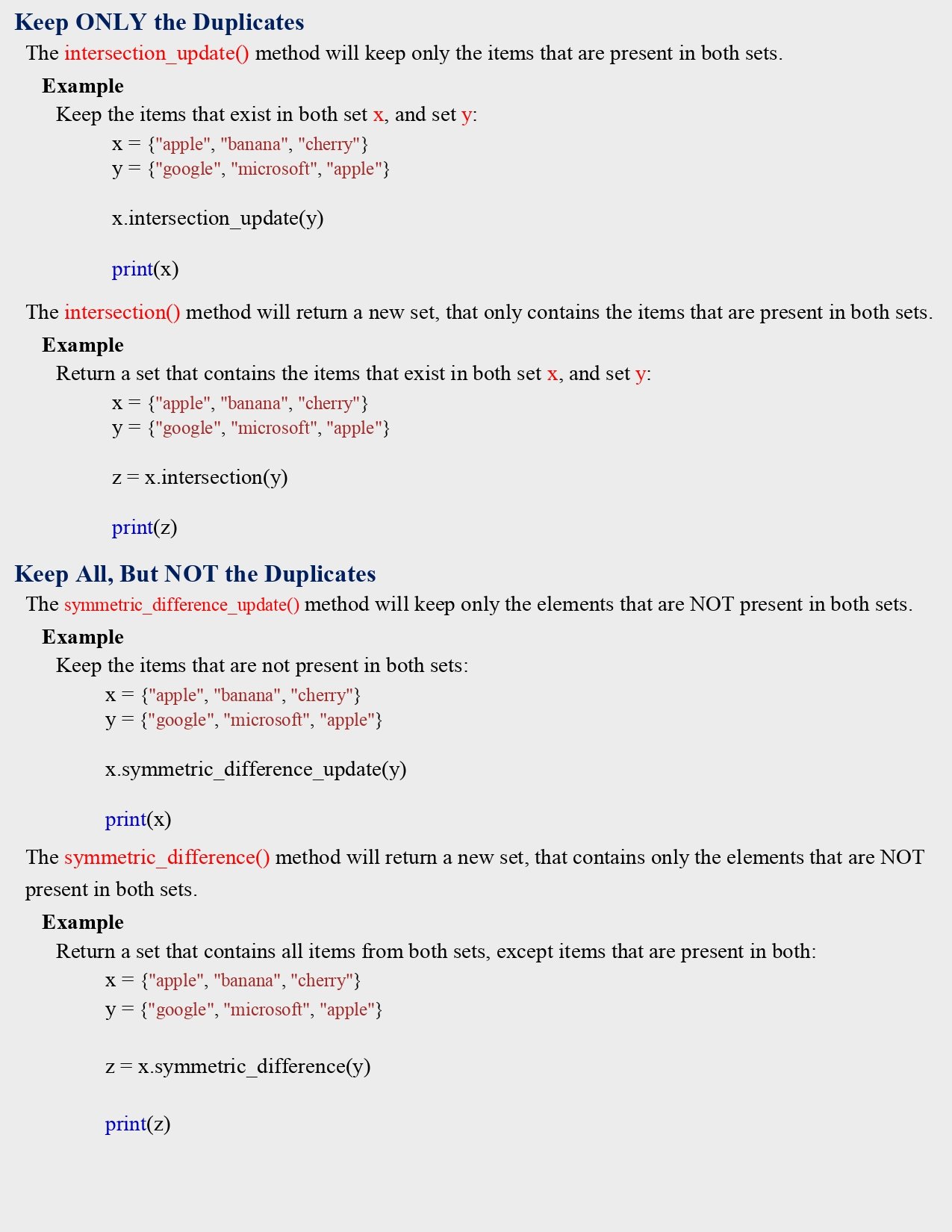 Keep ONLY the Duplicates

The intersection_update() method will keep only the items that are present in both sets.

Example

Keep the items that exist in both set x, and set y:

x = {"apple", "banana", "cherry"}
y = {"google", "microsoft", "apple"}

x.intersection_update(y)

print(x)

The intersection() method will return a new set, that only contains the items that are present in both sets.

Example

Return a set that contains the items that exist in both set x, and set y:

x = {"apple", "banana", "cherry"}
y = {"google", "microsoft", "apple"}

z = x.intersection(y)

print(z)

Keep All, But NOT the Duplicates

The symmetric_difference_update() method will keep only the elements that are NOT present in both sets.

Example

Keep the items that are not present in both sets:

x = {"apple", "banana", "cherry"}
y = {"google", "microsoft", "apple"}

x.symmetric_difference_update(y)

print(x)

The symmetric_difference() method will return a new set, that contains only the elements that are NOT present in both sets.

Example

Return a set that contains all items from both sets, except items that are present in both:

x = {"apple", "banana", "cherry"}
y = {"google", "microsoft", "apple"}

z = x.symmetric_difference(y)

print(z)